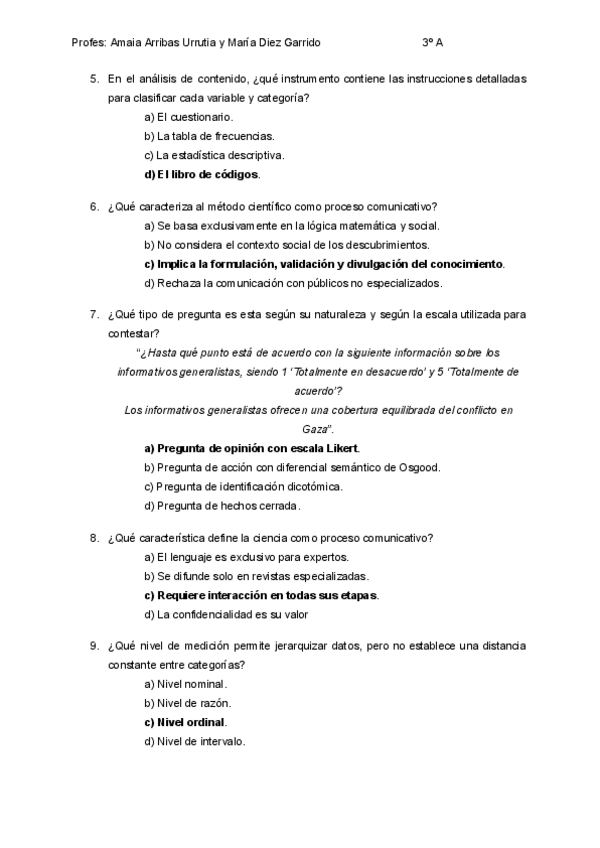 Profes: Amaia Arribas Urrutia y María Diez Garrido 3º A

5. En el análisis de contenido, ¿qué instrumento contiene las instrucciones detalladas para clasificar cada variable y categoría?

a) El cuestionario.
b) La tabla de frecuencias.
c) La estadística descriptiva.
d) El libro de códigos.

6. ¿Qué caracteriza al método científico como proceso comunicativo?

a) Se basa exclusivamente en la lógica matemática y social.
b) No considera el contexto social de los descubrimientos.
c) Implica la formulación, validación y divulgación del conocimiento.
d) Rechaza la comunicación con públicos no especializados.

7. ¿Qué tipo de pregunta es esta según su naturaleza y según la escala utilizada para contestar?

"¿Hasta qué punto está de acuerdo con la siguiente información sobre los informativos generalistas, siendo 1 'Totalmente en desacuerdo' y 5 'Totalmente de acuerdo'?
Los informativos generalistas ofrecen una cobertura equilibrada del conflicto en Gaza".

a) Pregunta de opinión con escala Likert.
b) Pregunta de acción con diferencial semántico de Osgood.
c) Pregunta de identificación dicotómica.
d) Pregunta de hechos cerrada.

8. ¿Qué característica define la ciencia como proceso comunicativo?

a) El lenguaje es exclusivo para expertos.
b) Se difunde solo en revistas especializadas.
c) Requiere interacción en todas sus etapas.
d) La confidencialidad es su valor

9. ¿Qué nivel de medición permite jerarquizar datos, pero no establece una distancia constante entre categorías?

a) Nivel nominal.
b) Nivel de razón.
c) Nivel ordinal.
d) Nivel de intervalo.